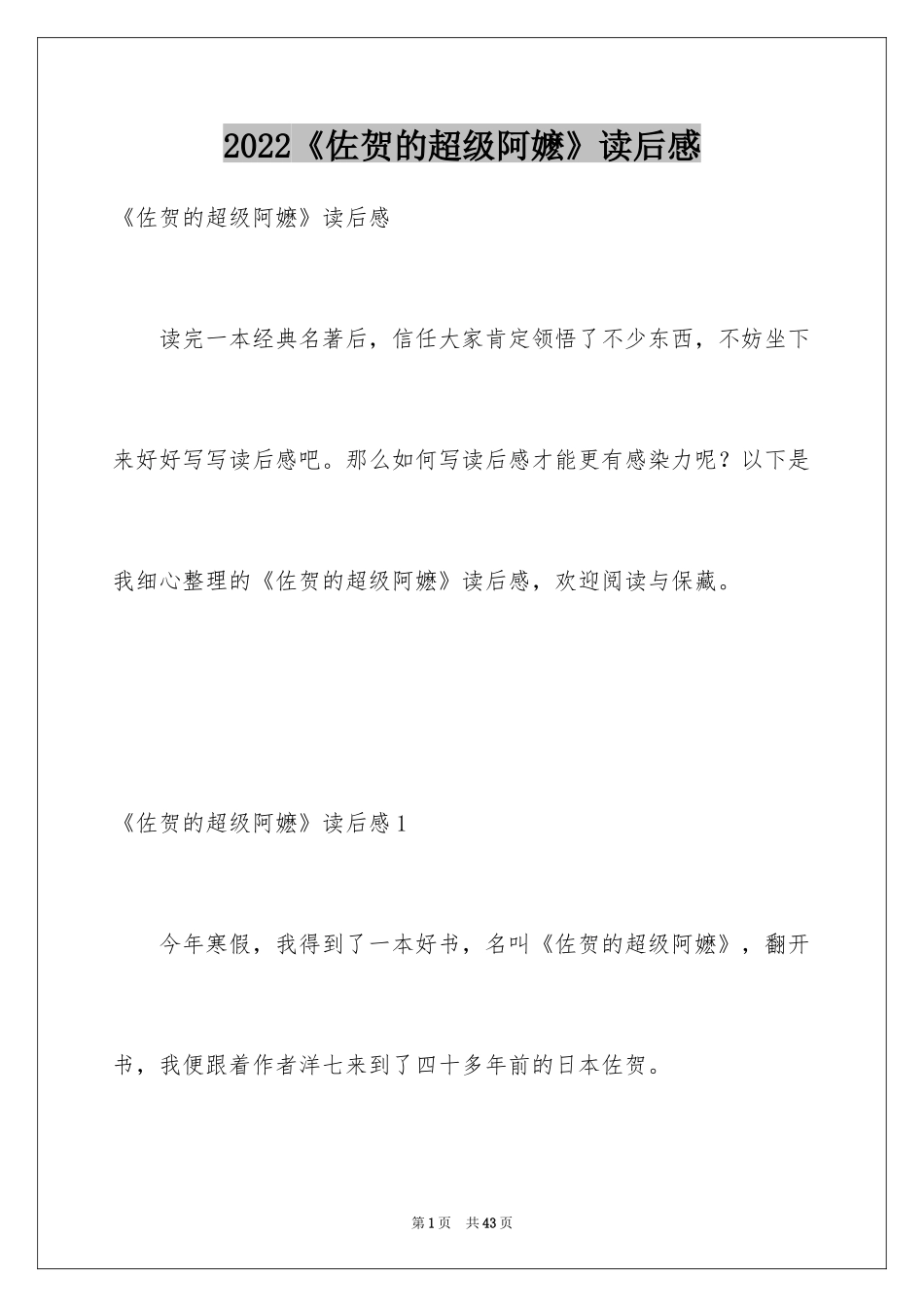 2022《佐贺的超级阿嬷》读后感

《佐贺的超级阿嬷》读后感

读完一本经典名著后，信任大家肯定领悟了不少东西，不妨坐下来好好写写读后感吧。那么如何写读后感才能更有感染力呢？以下是我细心整理的《佐贺的超级阿嬷》读后感，欢迎阅读与保藏。

《佐贺的超级阿嬷》读后感1

今年寒假，我得到了一本好书，名叫《佐贺的超级阿嬷》，翻开书，我便跟着作者洋七来到了四十多年前的日本佐贺。

第1页　共43页